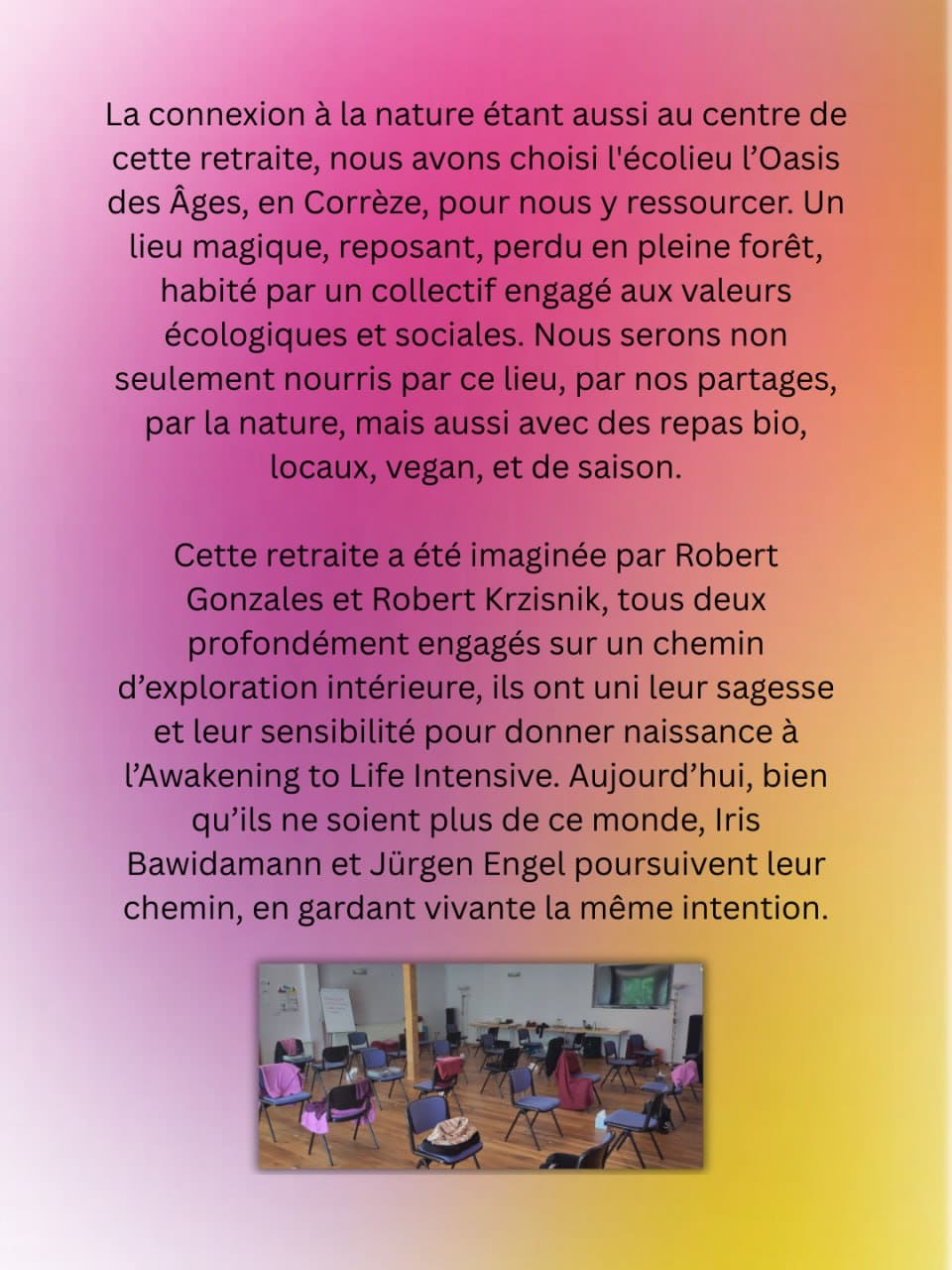 La connexion à la nature étant aussi au centre de cette retraite, nous avons choisi l'écolieu l'Oasis des Âges, en Corrèze, pour nous y ressourcer. Un lieu magique, reposant, perdu en pleine forêt, habité par un collectif engagé aux valeurs écologiques et sociales. Nous serons non seulement nourris par ce lieu, par nos partages, par la nature, mais aussi avec des repas bio, locaux, vegan, et de saison.

Cette retraite a été imaginée par Robert Gonzales et Robert Krzisnik, tous deux profondément engagés sur un chemin d'exploration intérieure, ils ont uni leur sagesse et leur sensibilité pour donner naissance à l'Awakening to Life Intensive. Aujourd'hui, bien qu'ils ne soient plus de ce monde, Iris Bawidamann et Jürgen Engel poursuivent leur chemin, en gardant vivante la même intention.